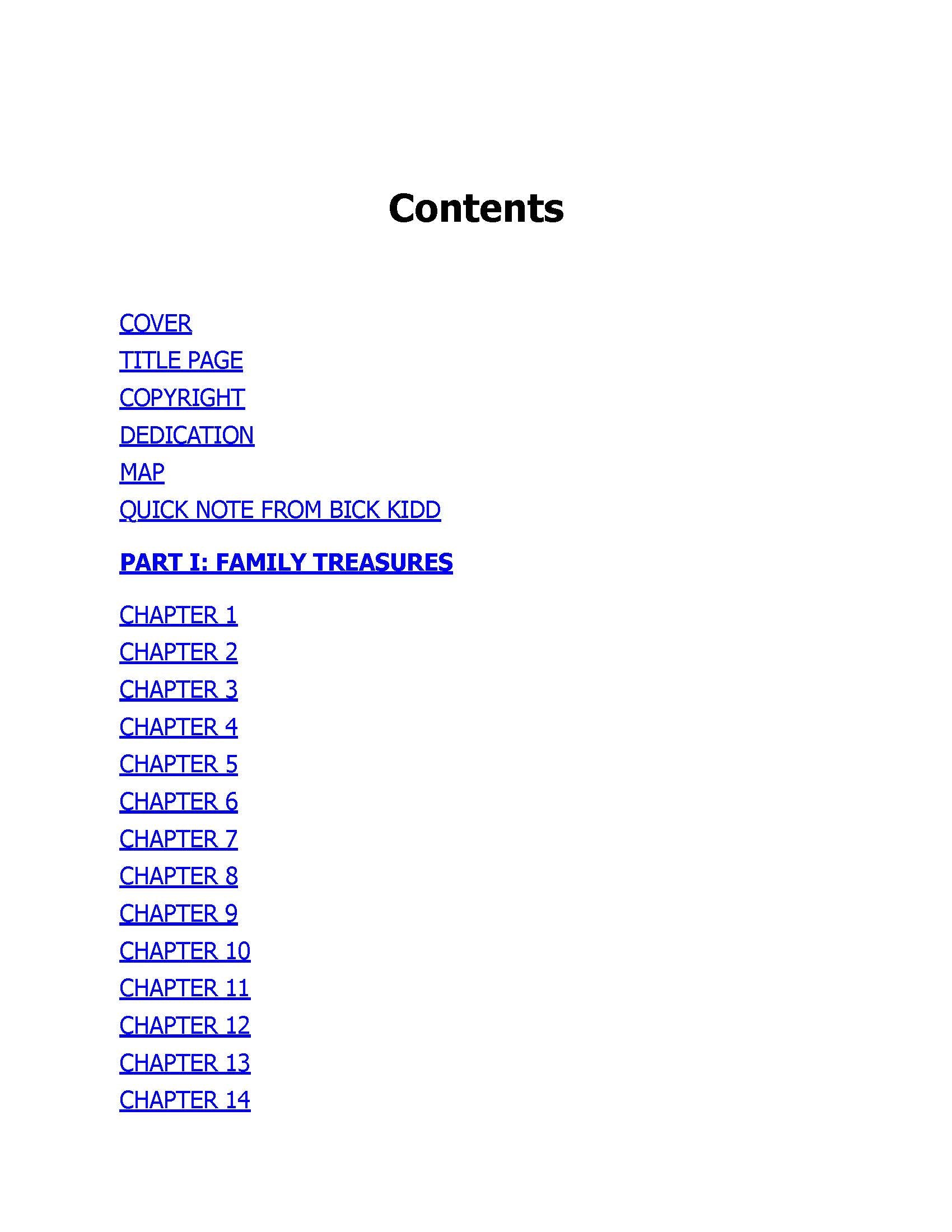 Contents

COVER
TITLE PAGE
COPYRIGHT
DEDICATION
MAP
QUICK NOTE FROM BICK KIDD

PART I: FAMILY TREASURES

CHAPTER 1
CHAPTER 2
CHAPTER 3
CHAPTER 4
CHAPTER 5
CHAPTER 6
CHAPTER 7
CHAPTER 8
CHAPTER 9
CHAPTER 10
CHAPTER 11
CHAPTER 12
CHAPTER 13
CHAPTER 14